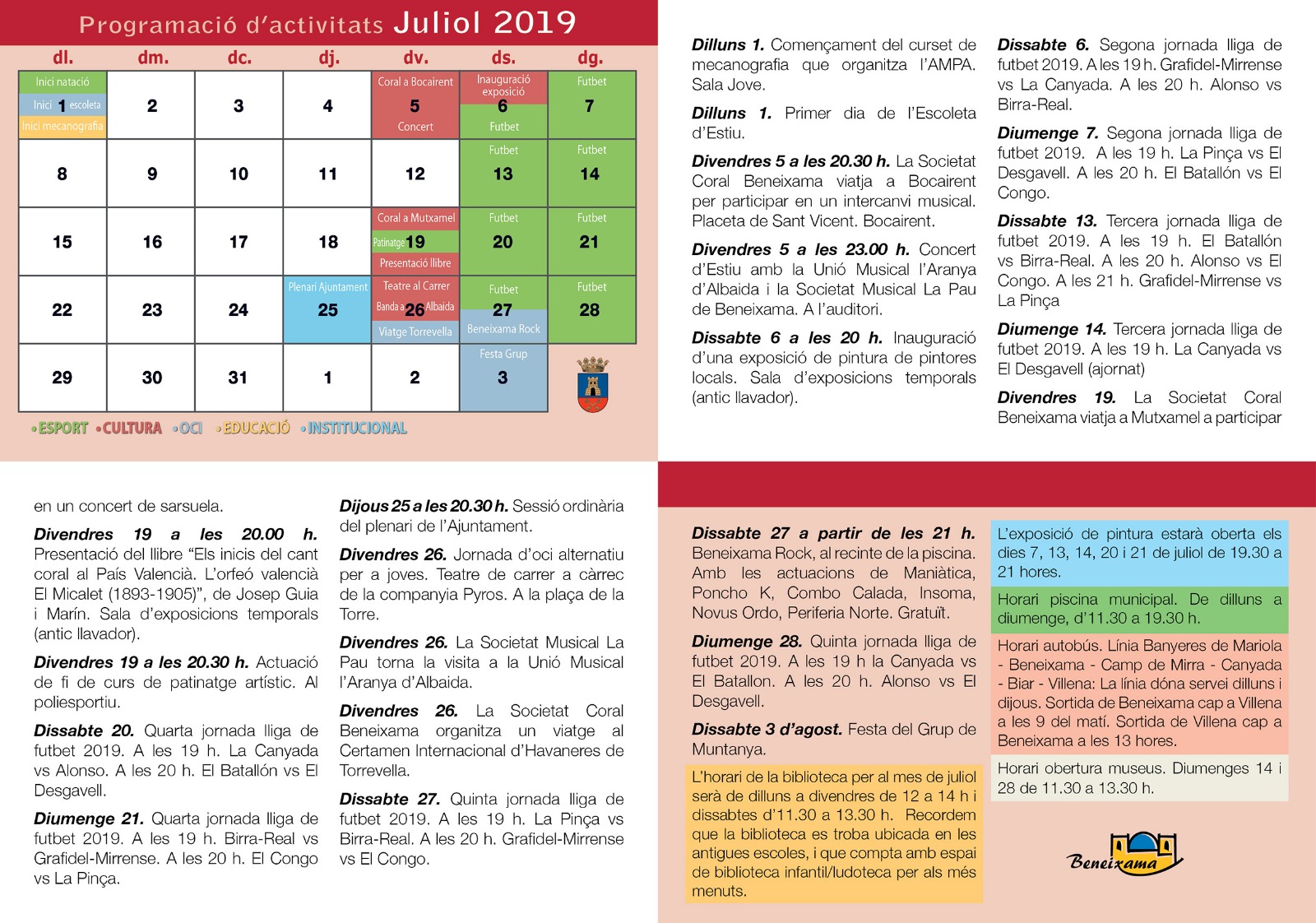 Programació d'activitats Juliol 2019

| dl. | dm. | dc. | dj. | dv. | ds. | dg. |
|---|---|---|---|---|---|---|
| Inici natació Inici 1 escoleta Inici mecanografia | 2 | 3 | 4 | Coral a Bocairent 5 Concert | Inauguració exposició 6 Futbet | Futbet 7 |
| 8 | 9 | 10 | 11 | 12 | Futbet 13 | Futbet 14 |
| 15 | 16 | 17 | 18 | Coral a Mutxamel Patinatge 19 Presentació llibre | Futbet 20 | Futbet 21 |
| 22 | 23 | 24 | Plenari Ajuntament 25 | Teatre al Carrer Banda a 26 Albaida Viatge Torrevella | Futbet 27 Beneixama Rock | Futbet 28 |
| 29 | 30 | 31 | 1 | 2 | Festa Grup 3 | |

•ESPORT •CULTURA •OCI •EDUCACIÓ •INSTITUCIONAL

Dilluns 1. Començament del curset de mecanografia que organitza l'AMPA. Sala Jove.

Dilluns 1. Primer dia de l'Escoleta d'Estiu.

Divendres 5 a les 20.30 h. La Societat Coral Beneixama viatja a Bocairent per participar en un intercanvi musical. Placeta de Sant Vicent. Bocairent.

Divendres 5 a les 23.00 h. Concert d'Estiu amb la Unió Musical l'Aranya d'Albaida i la Societat Musical La Pau de Beneixama. A l'auditori.

Dissabte 6 a les 20 h. Inauguració d'una exposició de pintura de pintores locals. Sala d'exposicions temporals (antic llavador).

Dissabte 6. Segona jornada lliga de futbet 2019. A les 19 h. Grafidel-Mirrense vs La Canyada. A les 20 h. Alonso vs Birra-Real.

Diumenge 7. Segona jornada lliga de futbet 2019. A les 19 h. La Pinça vs El Desgavell. A les 20 h. El Batallón vs El Congo.

Dissabte 13. Tercera jornada lliga de futbet 2019. A les 19 h. El Batallón vs Birra-Real. A les 20 h. Alonso vs El Congo. A les 21 h. Grafidel-Mirrense vs La Pinça

Diumenge 14. Tercera jornada lliga de futbet 2019. A les 19 h. La Canyada vs El Desgavell (ajornat)

Divendres 19. La Societat Coral Beneixama viatja a Mutxamel a participar en un concert de sarsuela.

Divendres 19 a les 20.00 h. Presentació del llibre "Els inicis del cant coral al País Valencià. L'orfeó valencià El Micalet (1893-1905)", de Josep Guia i Marín. Sala d'exposicions temporals (antic llavador).

Divendres 19 a les 20.30 h. Actuació de fi de curs de patinatge artístic. Al poliesportiu.

Dissabte 20. Quarta jornada lliga de futbet 2019. A les 19 h. La Canyada vs Alonso. A les 20 h. El Batallón vs El Desgavell.

Diumenge 21. Quarta jornada lliga de futbet 2019. A les 19 h. Birra-Real vs Grafidel-Mirrense. A les 20 h. El Congo vs La Pinça.

Dijous 25 a les 20.30 h. Sessió ordinària del plenari de l'Ajuntament.

Divendres 26. Jornada d'oci alternatiu per a joves. Teatre de carrer a càrrec de la companyia Pyros. A la plaça de la Torre.

Divendres 26. La Societat Musical La Pau torna la visita a la Unió Musical l'Aranya d'Albaida.

Divendres 26. La Societat Coral Beneixama organitza un viatge al Certamen Internacional d'Havaneres de Torrevella.

Dissabte 27. Quinta jornada lliga de futbet 2019. A les 19 h. La Pinça vs Birra-Real. A les 20 h. Grafidel-Mirrense vs El Congo.

Dissabte 27 a partir de les 21 h. Beneixama Rock, al recinte de la piscina. Amb les actuacions de Maniàtica, Poncho K, Combo Calada, Insoma, Novus Ordo, Periferia Norte. Gratuït.

Diumenge 28. Quinta jornada lliga de futbet 2019. A les 19 h la Canyada vs El Batallon. A les 20 h. Alonso vs El Desgavell.

Dissabte 3 d'agost. Festa del Grup de Muntanya.

L'horari de la biblioteca per al mes de juliol serà de dilluns a divendres de 12 a 14 h i dissabtes d'11.30 a 13.30 h. Recordem que la biblioteca es troba ubicada en les antigues escoles, i que compta amb espai de biblioteca infantil/ludoteca per als més menuts.

L'exposició de pintura estarà oberta els dies 7, 13, 14, 20 i 21 de juliol de 19.30 a 21 hores.

Horari piscina municipal. De dilluns a diumenge, d'11.30 a 19.30 h.

Horari autobús. Línia Banyeres de Mariola - Beneixama - Camp de Mirra - Canyada - Biar - Villena: La línia dóna servei dilluns i dijous. Sortida de Beneixama cap a Villena a les 9 del matí. Sortida de Villena cap a Beneixama a les 13 hores.

Horari obertura museus. Diumenges 14 i 28 de 11.30 a 13.30 h.

Beneixama